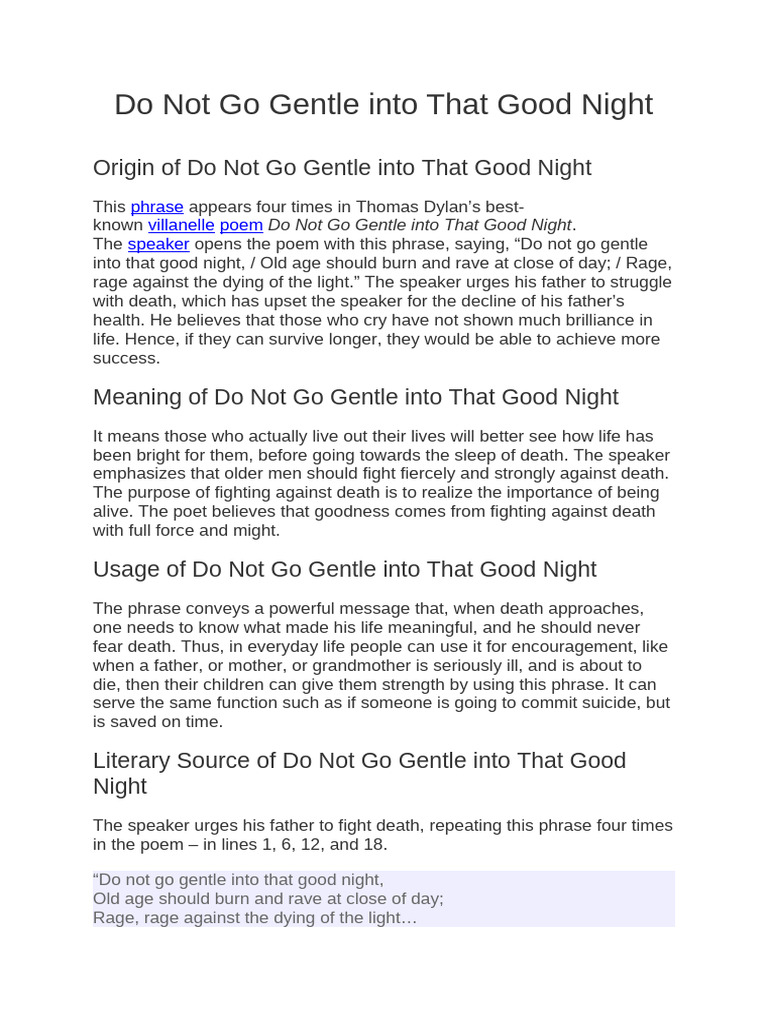 Do Not Go Gentle into That Good Night

Origin of Do Not Go Gentle into That Good Night

This phrase appears four times in Thomas Dylan's best-known villanelle poem Do Not Go Gentle into That Good Night. The speaker opens the poem with this phrase, saying, "Do not go gentle into that good night, / Old age should burn and rave at close of day; / Rage, rage against the dying of the light." The speaker urges his father to struggle with death, which has upset the speaker for the decline of his father's health. He believes that those who cry have not shown much brilliance in life. Hence, if they can survive longer, they would be able to achieve more success.

Meaning of Do Not Go Gentle into That Good Night

It means those who actually live out their lives will better see how life has been bright for them, before going towards the sleep of death. The speaker emphasizes that older men should fight fiercely and strongly against death. The purpose of fighting against death is to realize the importance of being alive. The poet believes that goodness comes from fighting against death with full force and might.

Usage of Do Not Go Gentle into That Good Night

The phrase conveys a powerful message that, when death approaches, one needs to know what made his life meaningful, and he should never fear death. Thus, in everyday life people can use it for encouragement, like when a father, or mother, or grandmother is seriously ill, and is about to die, then their children can give them strength by using this phrase. It can serve the same function such as if someone is going to commit suicide, but is saved on time.

Literary Source of Do Not Go Gentle into That Good Night

The speaker urges his father to fight death, repeating this phrase four times in the poem – in lines 1, 6, 12, and 18.

"Do not go gentle into that good night,
Old age should burn and rave at close of day;
Rage, rage against the dying of the light…